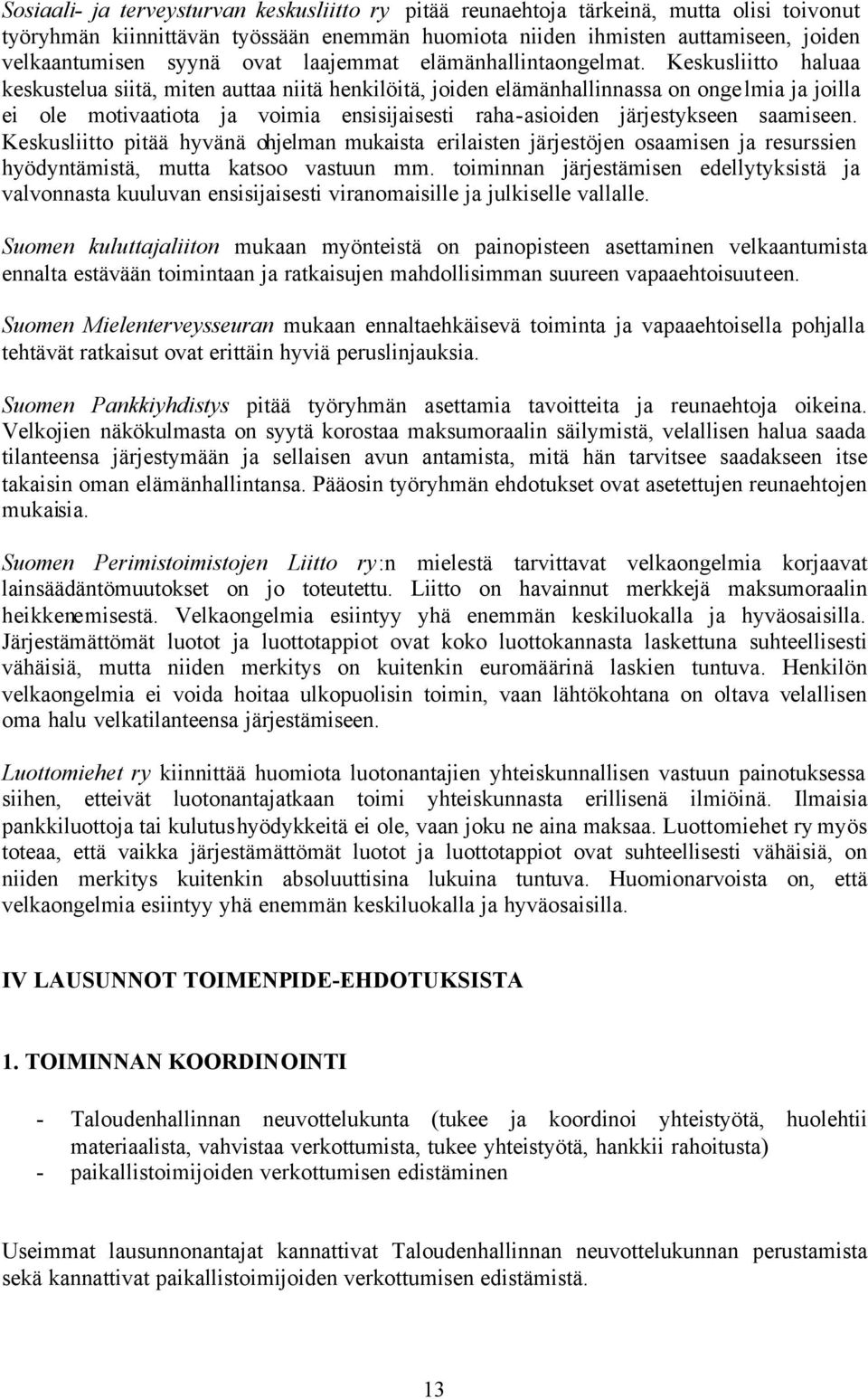 Sosiaali- ja terveysturvan keskusliitto ry pitää reunaehtoja tärkeinä, mutta olisi toivonut työryhmän kiinnittävän työssään enemmän huomiota niiden ihmisten auttamiseen, joiden velkaantumisen syynä ovat laajemmat elämänhallintaongelmat. Keskusliitto haluaa keskustelua siitä, miten auttaa niitä henkilöitä, joiden elämänhallinnassa on ongelmia ja joilla ei ole motivaatiota ja voimia ensisijaisesti raha-asioiden järjestykseen saamiseen. Keskusliitto pitää hyvänä ohjelman mukaista erilaisten järjestöjen osaamisen ja resurssien hyödyntämistä, mutta katsoo vastuun mm. toiminnan järjestämisen edellytyksistä ja valvonnasta kuuluvan ensisijaisesti viranomaisille ja julkiselle vallalle.

Suomen kuluttajaliiton mukaan myönteistä on painopisteen asettaminen velkaantumista ennalta estävään toimintaan ja ratkaisujen mahdollisimman suureen vapaaehtoisuuteen.

Suomen Mielenterveysseuran mukaan ennaltaehkäisevä toiminta ja vapaaehtoisella pohjalla tehtävät ratkaisut ovat erittäin hyviä peruslinjauksia.

Suomen Pankkiyhdistys pitää työryhmän asettamia tavoitteita ja reunaehtoja oikeina. Velkojien näkökulmasta on syytä korostaa maksumoraalin säilymistä, velallisen halua saada tilanteensa järjestymään ja sellaisen avun antamista, mitä hän tarvitsee saadakseen itse takaisin oman elämänhallintansa. Pääosin työryhmän ehdotukset ovat asetettujen reunaehtojen mukaisia.

Suomen Perimistoimistojen Liitto ry:n mielestä tarvittavat velkaongelmia korjaavat lainsäädäntömuutokset on jo toteutettu. Liitto on havainnut merkkejä maksumoraalin heikkenemisestä. Velkaongelmia esiintyy yhä enemmän keskiluokalla ja hyväosaisilla. Järjestämättömät luotot ja luottotappiot ovat koko luottokannasta laskettuna suhteellisesti vähäisiä, mutta niiden merkitys on kuitenkin euromäärinä laskien tuntuva. Henkilön velkaongelmia ei voida hoitaa ulkopuolisin toimin, vaan lähtökohtana on oltava velallisen oma halu velkatilanteensa järjestämiseen.

Luottomiehet ry kiinnittää huomiota luotonantajien yhteiskunnallisen vastuun painotuksessa siihen, etteivät luotonantajatkaan toimi yhteiskunnasta erillisenä ilmiöinä. Ilmaisia pankkiluottoja tai kulutushyödykkeitä ei ole, vaan joku ne aina maksaa. Luottomiehet ry myös toteaa, että vaikka järjestämättömät luotot ja luottotappiot ovat suhteellisesti vähäisiä, on niiden merkitys kuitenkin absoluuttisina lukuina tuntuva. Huomionarvoista on, että velkaongelmia esiintyy yhä enemmän keskiluokalla ja hyväosaisilla.

IV LAUSUNNOT TOIMENPIDE-EHDOTUKSISTA

1. TOIMINNAN KOORDINOINTI

- Taloudenhallinnan neuvottelukunta (tukee ja koordinoi yhteistyötä, huolehtii materiaalista, vahvistaa verkottumista, tukee yhteistyötä, hankkii rahoitusta)
- paikallistoimijoiden verkottumisen edistäminen

Useimmat lausunnonantajat kannattivat Taloudenhallinnan neuvottelukunnan perustamista sekä kannattivat paikallistoimijoiden verkottumisen edistämistä.

13